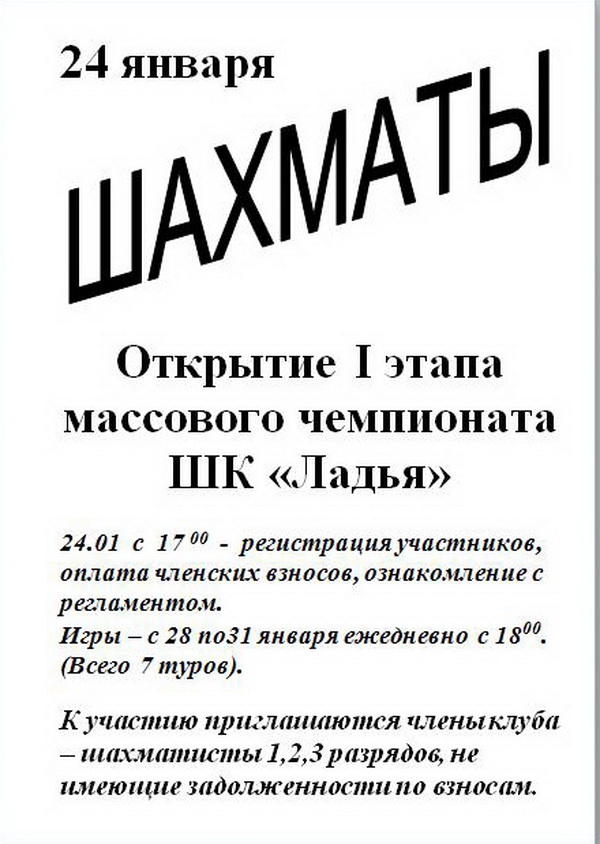 24 января

ШАХМАТЫ

Открытие I этапа массового чемпионата ШК «Ладья»

24.01 с $17^{00}$ - регистрация участников, оплата членских взносов, ознакомление с регламентом.
Игры – с 28 по31 января ежедневно с $18^{00}$. (Всего 7 туров).

К участию приглашаются члены клуба – шахматисты 1,2,3 разрядов, не имеющие задолженности по взносам.